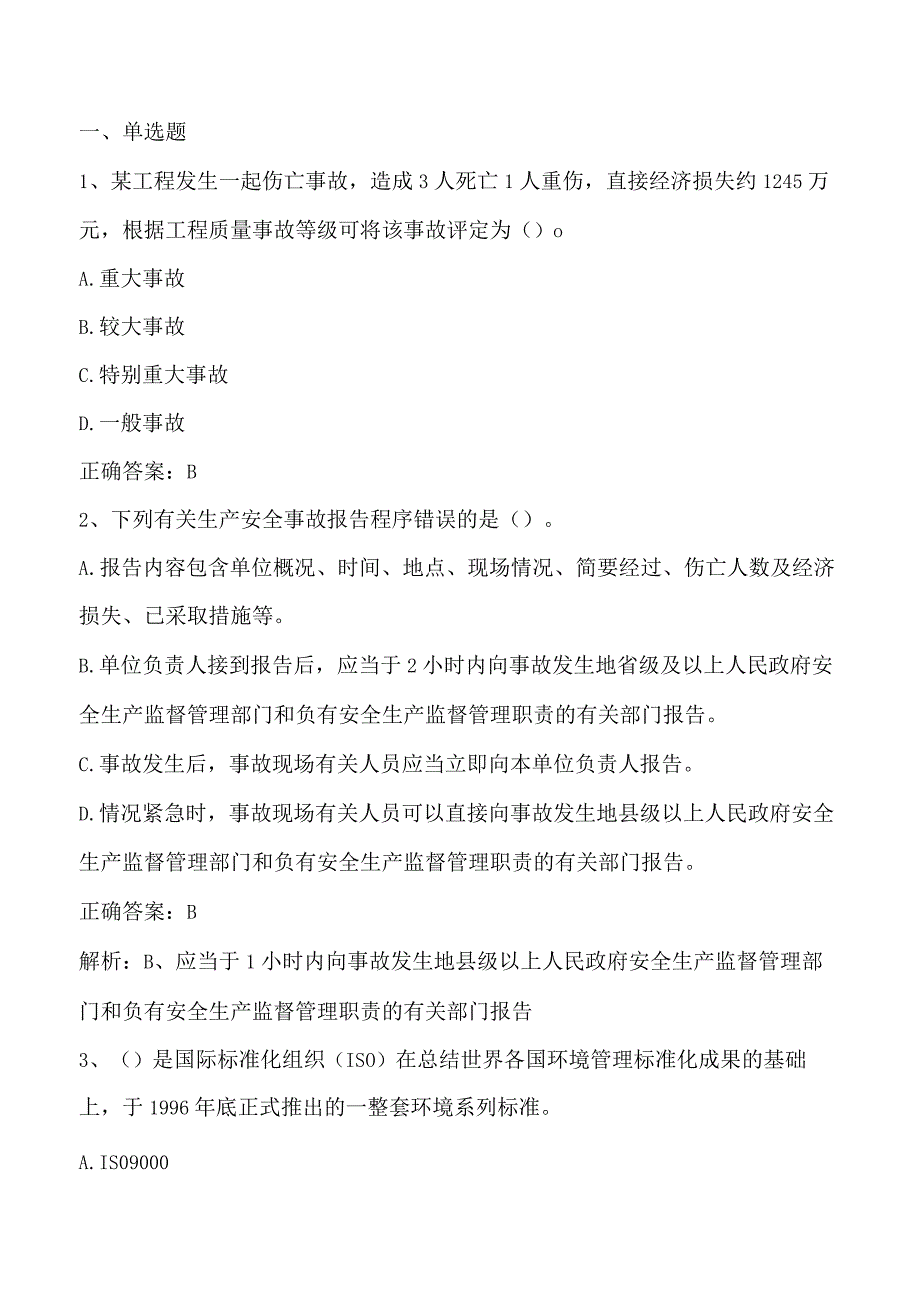 一、单选题

1、某工程发生一起伤亡事故，造成3人死亡1人重伤，直接经济损失约1245万元，根据工程质量事故等级可将该事故评定为（）o

A.重大事故

B.较大事故

C.特别重大事故

D.一般事故

正确答案：B

2、下列有关生产安全事故报告程序错误的是（）。

A.报告内容包含单位概况、时间、地点、现场情况、简要经过、伤亡人数及经济损失、已采取措施等。

B.单位负责人接到报告后，应当于2小时内向事故发生地省级及以上人民政府安全生产监督管理部门和负有安全生产监督管理职责的有关部门报告。

C.事故发生后，事故现场有关人员应当立即向本单位负责人报告。

D.情况紧急时，事故现场有关人员可以直接向事故发生地县级以上人民政府安全生产监督管理部门和负有安全生产监督管理职责的有关部门报告。

正确答案：B

解析：B、应当于1小时内向事故发生地县级以上人民政府安全生产监督管理部门和负有安全生产监督管理职责的有关部门报告

3、（）是国际标准化组织（ISO）在总结世界各国环境管理标准化成果的基础上，于1996年底正式推出的一整套环境系列标准。

A.ISO9000